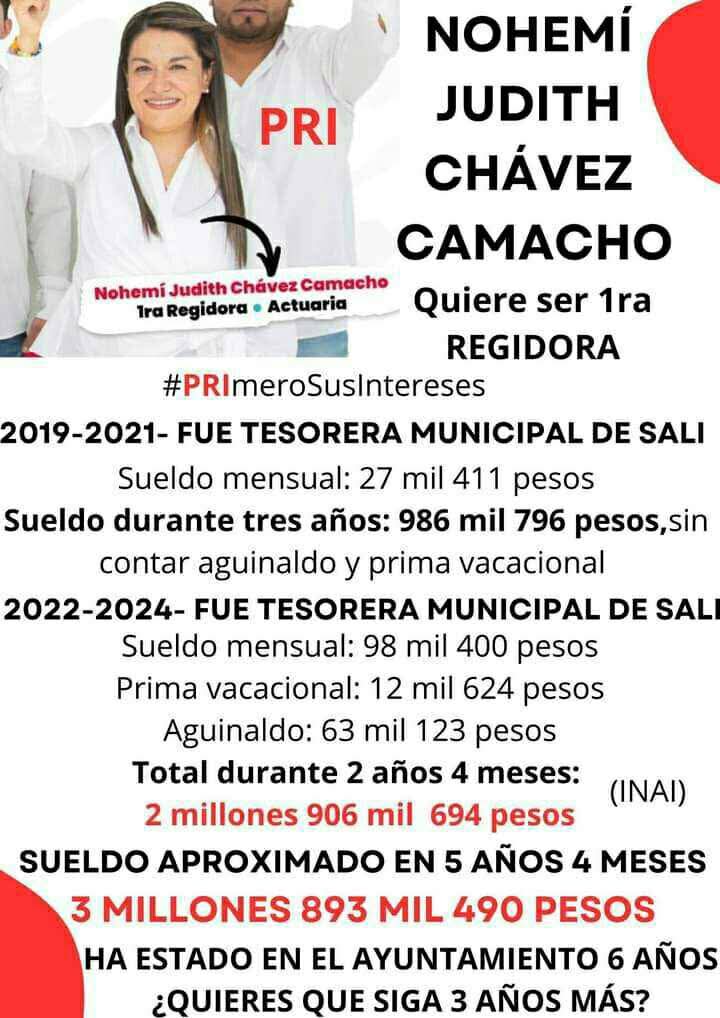 PRI

Nohemí Judith Chávez Camacho
1ra Regidora • Actuaria

NOHEMÍ JUDITH CHÁVEZ CAMACHO

Quiere ser 1ra REGIDORA

#PRImeroSusIntereses

2019-2021- FUE TESORERA MUNICIPAL DE SALI

Sueldo mensual: 27 mil 411 pesos

Sueldo durante tres años: 986 mil 796 pesos,sin contar aguinaldo y prima vacacional

2022-2024- FUE TESORERA MUNICIPAL DE SALI

Sueldo mensual: 98 mil 400 pesos

Prima vacacional: 12 mil 624 pesos

Aguinaldo: 63 mil 123 pesos

Total durante 2 años 4 meses:

2 millones 906 mil 694 pesos

(INAI)

SUELDO APROXIMADO EN 5 AÑOS 4 MESES

3 MILLONES 893 MIL 490 PESOS

HA ESTADO EN EL AYUNTAMIENTO 6 AÑOS

¿QUIERES QUE SIGA 3 AÑOS MÁS?